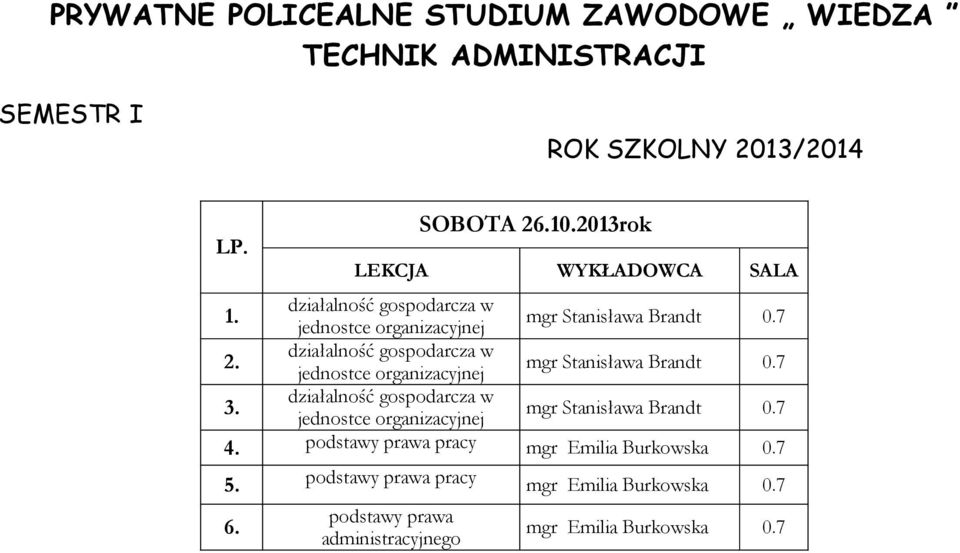 PRYWATNE POLICEALNE STUDIUM ZAWODOWE „ WIEDZA ”
TECHNIK ADMINISTRACJI

SEMESTR I

ROK SZKOLNY 2013/2014

| LP. | SOBOTA 26.10.2013rok | | |
|---|---|---|---|
| | LEKCJA | WYKŁADOWCA | SALA |
| 1. | działalność gospodarcza w jednostce organizacyjnej | mgr Stanisława Brandt | 0.7 |
| 2. | działalność gospodarcza w jednostce organizacyjnej | mgr Stanisława Brandt | 0.7 |
| 3. | działalność gospodarcza w jednostce organizacyjnej | mgr Stanisława Brandt | 0.7 |
| 4. | podstawy prawa pracy | mgr Emilia Burkowska | 0.7 |
| 5. | podstawy prawa pracy | mgr Emilia Burkowska | 0.7 |
| 6. | podstawy prawa administracyjnego | mgr Emilia Burkowska | 0.7 |